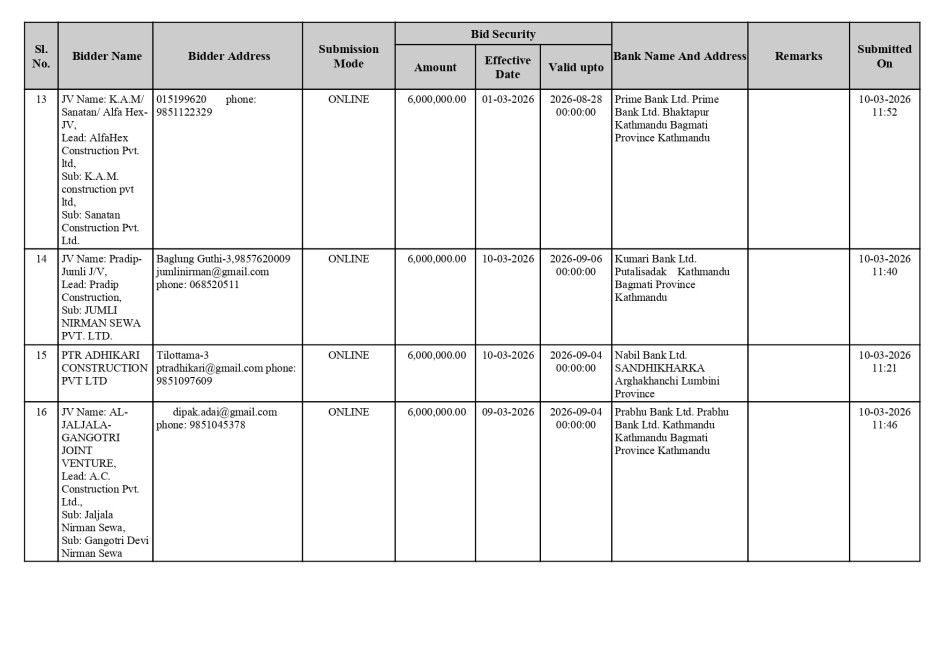 | Sl. No. | Bidder Name | Bidder Address | Submission Mode | Bid Security Amount | Bid Security Effective Date | Bid Security Valid upto | Bank Name And Address | Remarks | Submitted On |
|---|---|---|---|---|---|---|---|---|---|
| 13 | JV Name: K.A.M/ Sanatan/ Alfa Hex-JV, Lead: AlfaHex Construction Pvt. ltd, Sub: K.A.M. construction pvt ltd, Sub: Sanatan Construction Pvt. Ltd. | 015199620 phone: 9851122329 | ONLINE | 6,000,000.00 | 01-03-2026 | 2026-08-28 00:00:00 | Prime Bank Ltd. Prime Bank Ltd. Bhaktapur Kathmandu Bagmati Province Kathmandu | | 10-03-2026 11:52 |
| 14 | JV Name: Pradip-Jumli J/V, Lead: Pradip Construction, Sub: JUMLI NIRMAN SEWA PVT. LTD. | Baglung Guthi-3,9857620009 jumlinirman@gmail.com phone: 068520511 | ONLINE | 6,000,000.00 | 10-03-2026 | 2026-09-06 00:00:00 | Kumari Bank Ltd. Putalisadak Kathmandu Bagmati Province Kathmandu | | 10-03-2026 11:40 |
| 15 | PTR ADHIKARI CONSTRUCTION PVT LTD | Tilottama-3 ptradhikari@gmail.com phone: 9851097609 | ONLINE | 6,000,000.00 | 10-03-2026 | 2026-09-04 00:00:00 | Nabil Bank Ltd. SANDHIKHARKA Arghakhanchi Lumbini Province | | 10-03-2026 11:21 |
| 16 | JV Name: AL-JALJALA-GANGOTRI JOINT VENTURE, Lead: A.C. Construction Pvt. Ltd., Sub: Jaljala Nirman Sewa, Sub: Gangotri Devi Nirman Sewa | dipak.adai@gmail.com phone: 9851045378 | ONLINE | 6,000,000.00 | 09-03-2026 | 2026-09-04 00:00:00 | Prabhu Bank Ltd. Prabhu Bank Ltd. Kathmandu Kathmandu Bagmati Province Kathmandu | | 10-03-2026 11:46 |